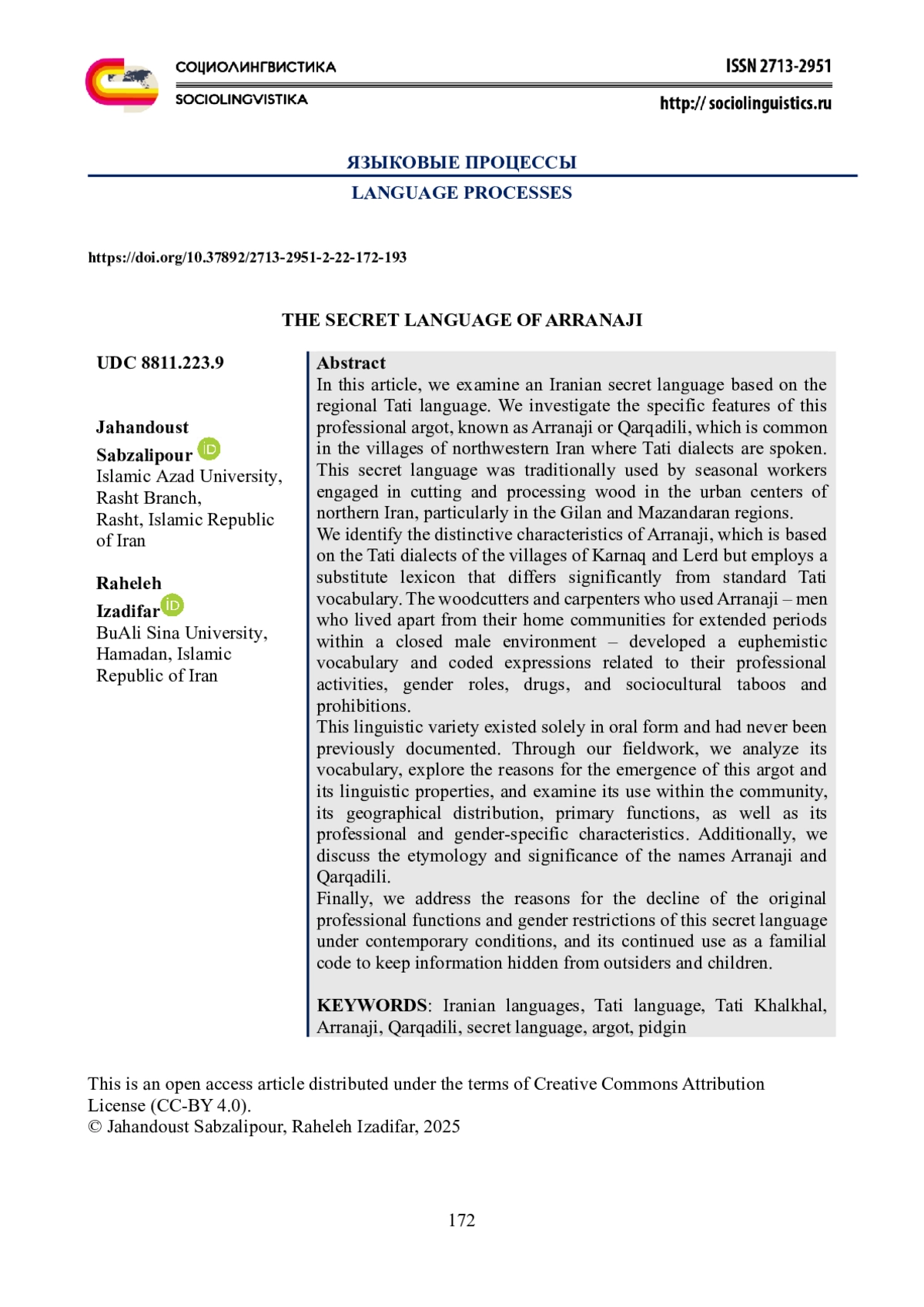 СОЦИОЛИНГВИСТИКА
SOCIOLINGVISTIKA

ISSN 2713-2951
http:// sociolinguistics.ru

ЯЗЫКОВЫЕ ПРОЦЕССЫ
LANGUAGE PROCESSES

https://doi.org/10.37892/2713-2951-2-22-172-193

THE SECRET LANGUAGE OF ARRANAJI

UDC 8811.223.9

Jahandoust Sabzalipour
Islamic Azad University, Rasht Branch, Rasht, Islamic Republic of Iran

Raheleh Izadifar
BuAli Sina University, Hamadan, Islamic Republic of Iran

Abstract
In this article, we examine an Iranian secret language based on the regional Tati language. We investigate the specific features of this professional argot, known as Arranaji or Qarqadili, which is common in the villages of northwestern Iran where Tati dialects are spoken. This secret language was traditionally used by seasonal workers engaged in cutting and processing wood in the urban centers of northern Iran, particularly in the Gilan and Mazandaran regions.
We identify the distinctive characteristics of Arranaji, which is based on the Tati dialects of the villages of Karnaq and Lerd but employs a substitute lexicon that differs significantly from standard Tati vocabulary. The woodcutters and carpenters who used Arranaji – men who lived apart from their home communities for extended periods within a closed male environment – developed a euphemistic vocabulary and coded expressions related to their professional activities, gender roles, drugs, and sociocultural taboos and prohibitions.
This linguistic variety existed solely in oral form and had never been previously documented. Through our fieldwork, we analyze its vocabulary, explore the reasons for the emergence of this argot and its linguistic properties, and examine its use within the community, its geographical distribution, primary functions, as well as its professional and gender-specific characteristics. Additionally, we discuss the etymology and significance of the names Arranaji and Qarqadili.
Finally, we address the reasons for the decline of the original professional functions and gender restrictions of this secret language under contemporary conditions, and its continued use as a familial code to keep information hidden from outsiders and children.

KEYWORDS: Iranian languages, Tati language, Tati Khalkhal, Arranaji, Qarqadili, secret language, argot, pidgin

This is an open access article distributed under the terms of Creative Commons Attribution License (CC-BY 4.0).
© Jahandoust Sabzalipour, Raheleh Izadifar, 2025

172